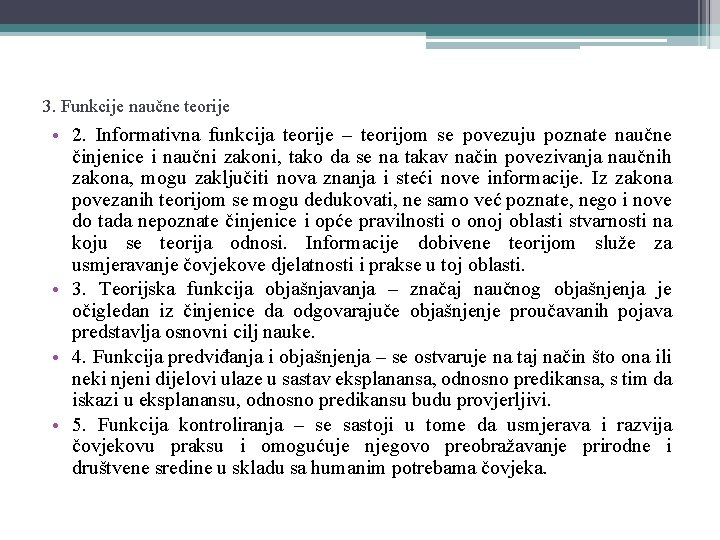 3. Funkcije naučne teorije

• 2. Informativna funkcija teorije – teorijom se povezuju poznate naučne činjenice i naučni zakoni, tako da se na takav način povezivanja naučnih zakona, mogu zaključiti nova znanja i steći nove informacije. Iz zakona povezanih teorijom se mogu dedukovati, ne samo već poznate, nego i nove do tada nepoznate činjenice i opće pravilnosti o onoj oblasti stvarnosti na koju se teorija odnosi. Informacije dobivene teorijom služe za usmjeravanje čovjekove djelatnosti i prakse u toj oblasti.

• 3. Teorijska funkcija objašnjavanja – značaj naučnog objašnjenja je očigledan iz činjenice da odgovarajuče objašnjenje proučavanih pojava predstavlja osnovni cilj nauke.

• 4. Funkcija predviđanja i objašnjenja – se ostvaruje na taj način što ona ili neki njeni dijelovi ulaze u sastav eksplanansa, odnosno predikansa, s tim da iskazi u eksplanansu, odnosno predikansu budu provjerljivi.

• 5. Funkcija kontroliranja – se sastoji u tome da usmjerava i razvija čovjekovu praksu i omogućuje njegovo preobražavanje prirodne i društvene sredine u skladu sa humanim potrebama čovjeka.